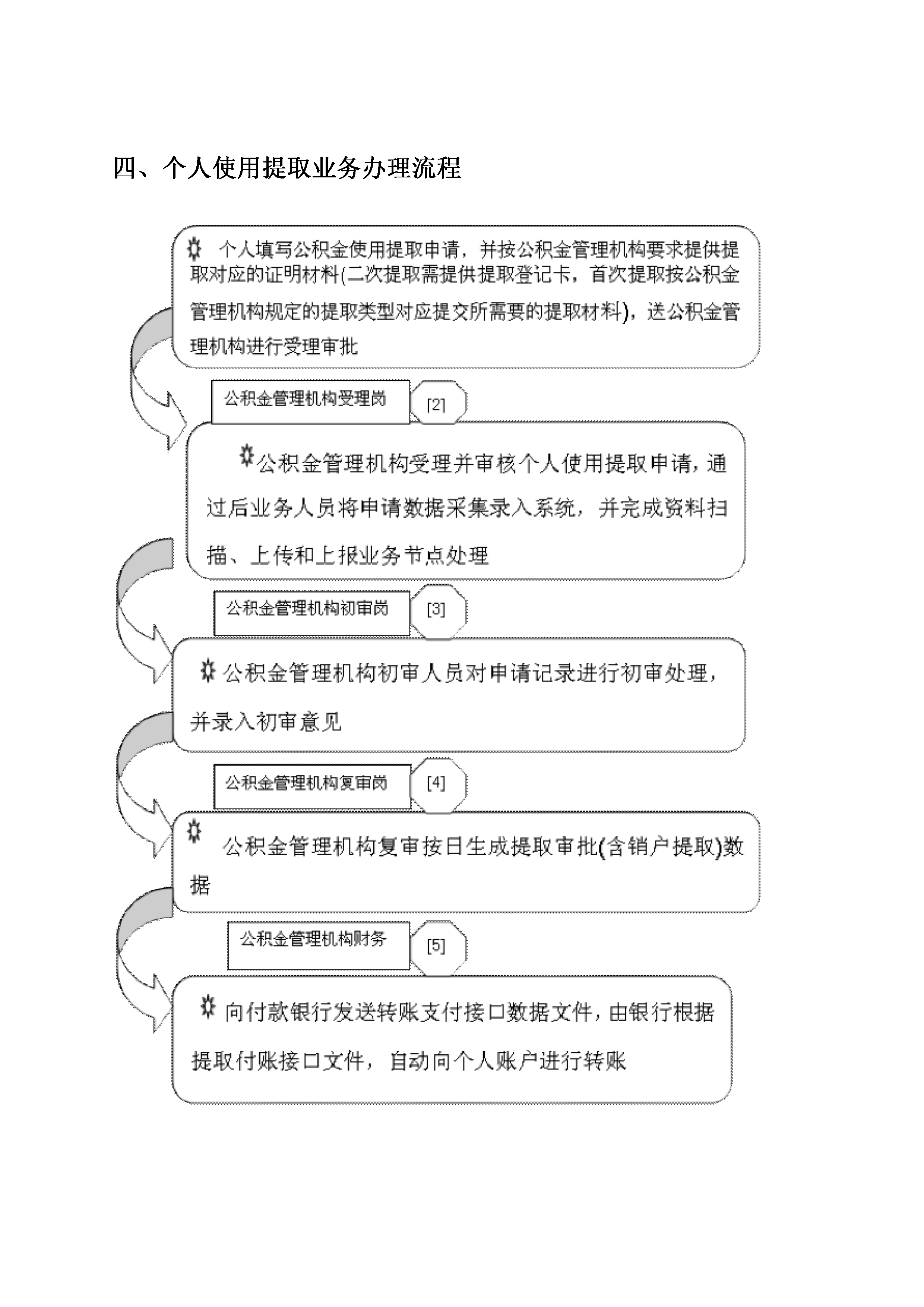 四、个人使用提取业务办理流程

个人填写公积金使用提取申请，并按公积金管理机构要求提供提取对应的证明材料(二次提取需提供提取登记卡，首次提取按公积金管理机构规定的提取类型对应提交所需要的提取材料)，送公积金管理机构进行受理审批

公积金管理机构受理岗

[2]

公积金管理机构受理并审核个人使用提取申请，通过后业务人员将申请数据采集录入系统，并完成资料扫描、上传和上报业务节点处理

公积金管理机构初审岗

[3]

公积金管理机构初审人员对申请记录进行初审处理，并录入初审意见

公积金管理机构复审岗

[4]

公积金管理机构复审按日生成提取审批(含销户提取)数据

公积金管理机构财务

[5]

向付款银行发送转账支付接口数据文件，由银行根据提取付账接口文件，自动向个人账户进行转账